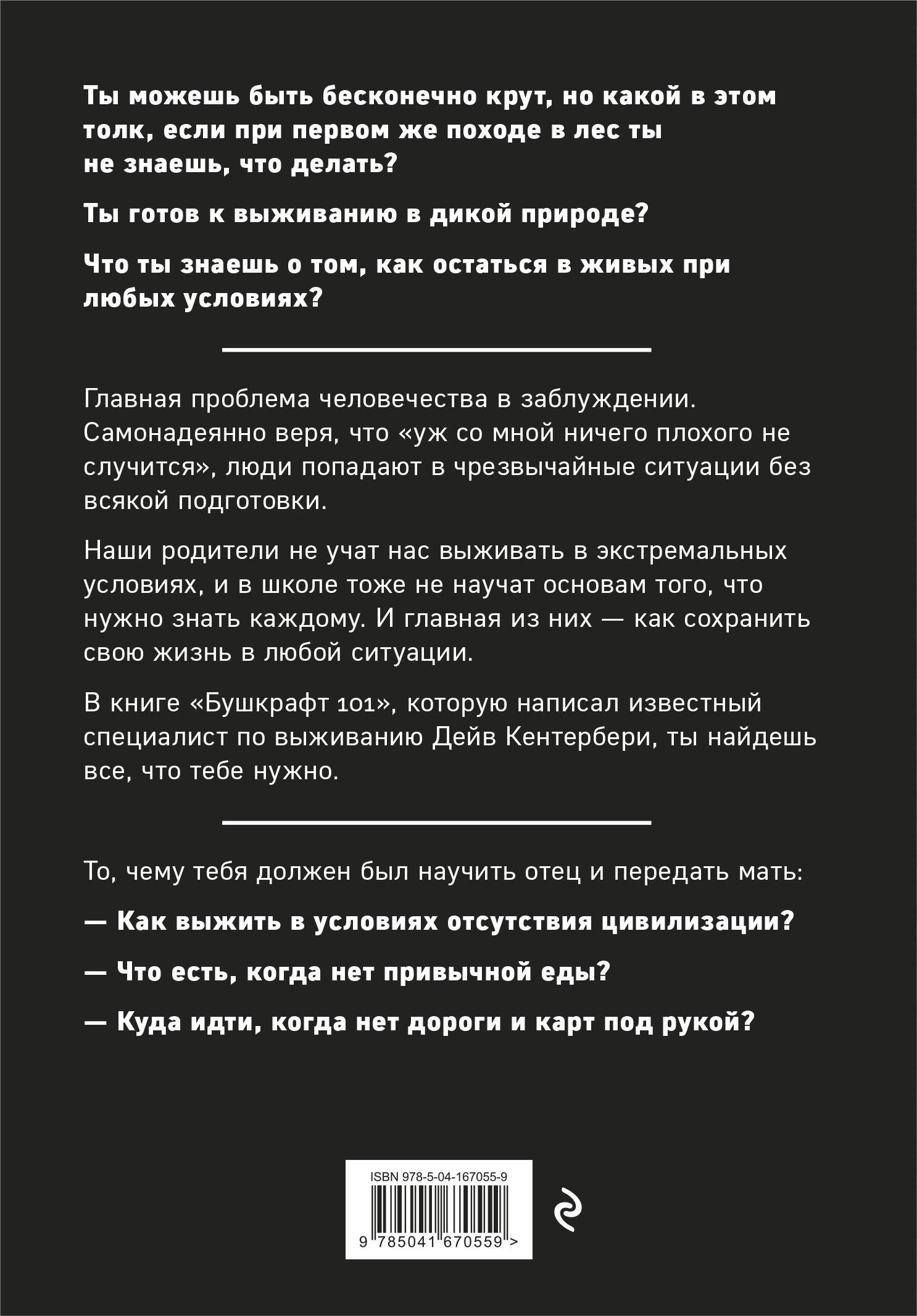 Ты можешь быть бесконечно крут, но какой в этом толк, если при первом же походе в лес ты не знаешь, что делать?

Ты готов к выживанию в дикой природе?

Что ты знаешь о том, как остаться в живых при любых условиях?

Главная проблема человечества в заблуждении. Самонадеянно веря, что «уж со мной ничего плохого не случится», люди попадают в чрезвычайные ситуации без всякой подготовки.

Наши родители не учат нас выживать в экстремальных условиях, и в школе тоже не научат основам того, что нужно знать каждому. И главная из них — как сохранить свою жизнь в любой ситуации.

В книге «Бушкрафт 101», которую написал известный специалист по выживанию Дейв Кентербери, ты найдешь все, что тебе нужно.

То, чему тебя должен был научить отец и передать мать:

— Как выжить в условиях отсутствия цивилизации?

— Что есть, когда нет привычной еды?

— Куда идти, когда нет дороги и карт под рукой?

ISBN 978-5-04-167055-9

9 785041 670559 >